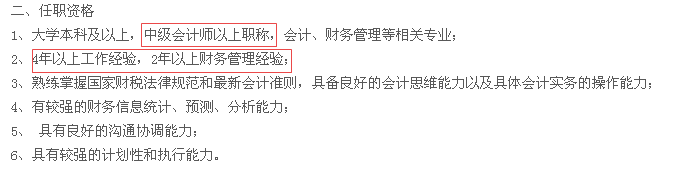 二、任职资格

1、大学本科及以上，中级会计师以上职称，会计、财务管理等相关专业；

2、4年以上工作经验，2年以上财务管理经验；

3、熟练掌握国家财税法律规范和最新会计准则，具备良好的会计思维能力以及具体会计实务的操作能力；

4、有较强的财务信息统计、预测、分析能力；

5、 具有良好的沟通协调能力；

6、具有较强的计划性和执行能力。